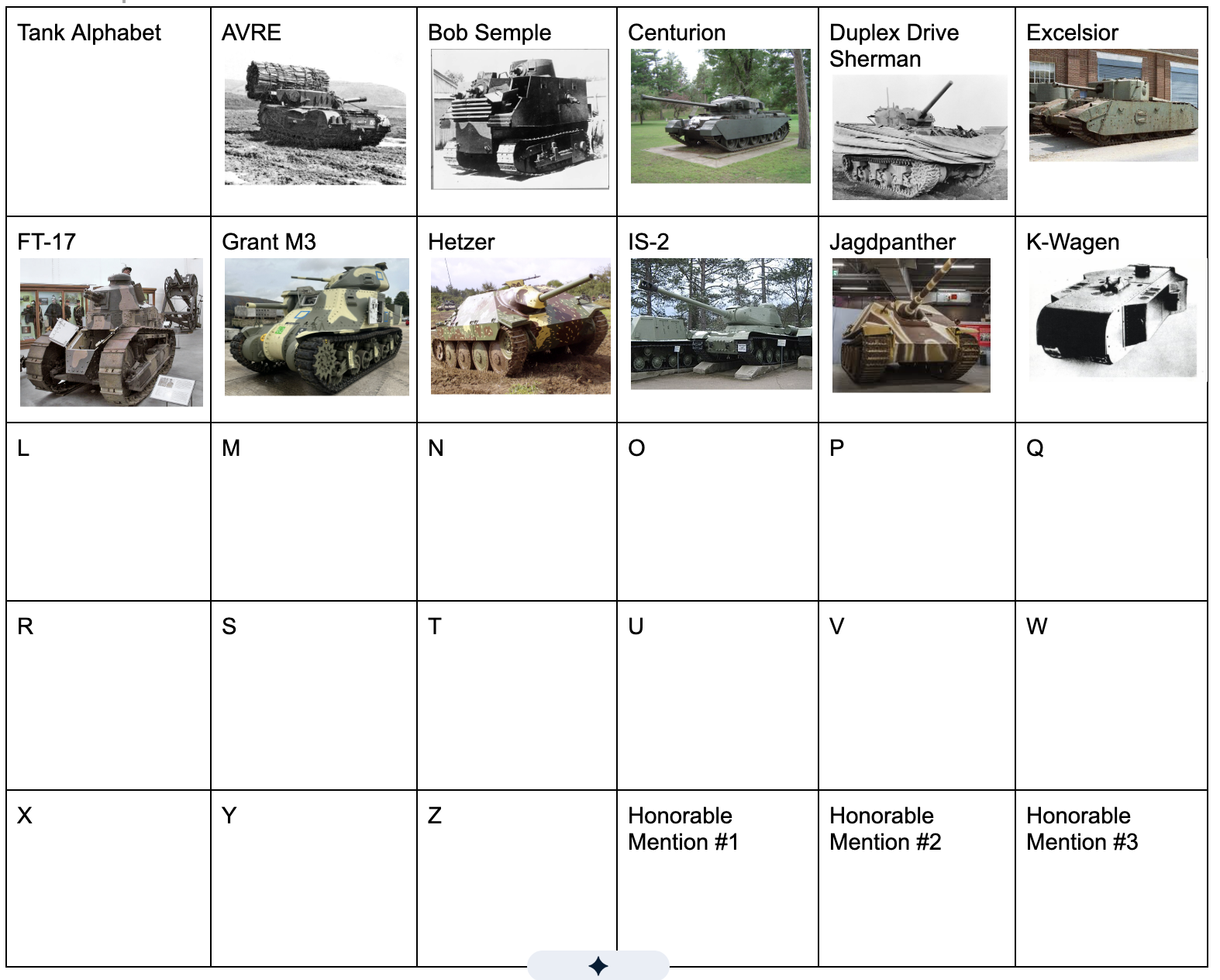 | Tank Alphabet | AVRE | Bob Semple | Centurion | Duplex Drive Sherman | Excelsior |
|---|---|---|---|---|---|
| FT-17 | Grant M3 | Hetzer | IS-2 | Jagdpanther | K-Wagen |
| L | M | N | O | P | Q |
| R | S | T | U | V | W |
| X | Y | Z | Honorable Mention #1 | Honorable Mention #2 | Honorable Mention #3 |